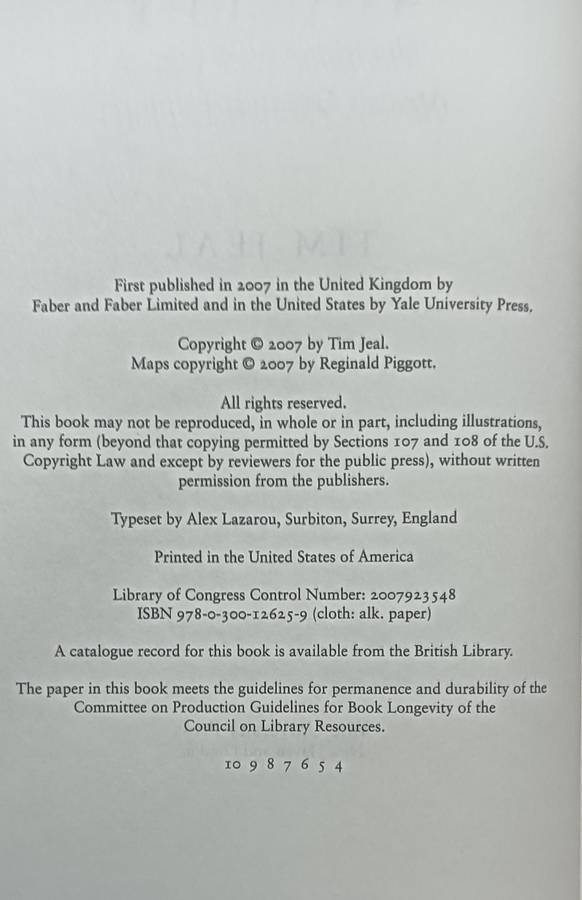 First published in 2007 in the United Kingdom by Faber and Faber Limited and in the United States by Yale University Press.

Copyright © 2007 by Tim Jeal.
Maps copyright © 2007 by Reginald Piggott.

All rights reserved.
This book may not be reproduced, in whole or in part, including illustrations, in any form (beyond that copying permitted by Sections 107 and 108 of the U.S. Copyright Law and except by reviewers for the public press), without written permission from the publishers.

Typeset by Alex Lazarou, Surbiton, Surrey, England

Printed in the United States of America

Library of Congress Control Number: 2007923548
ISBN 978-0-300-12625-9 (cloth: alk. paper)

A catalogue record for this book is available from the British Library.

The paper in this book meets the guidelines for permanence and durability of the Committee on Production Guidelines for Book Longevity of the Council on Library Resources.

10 9 8 7 6 5 4